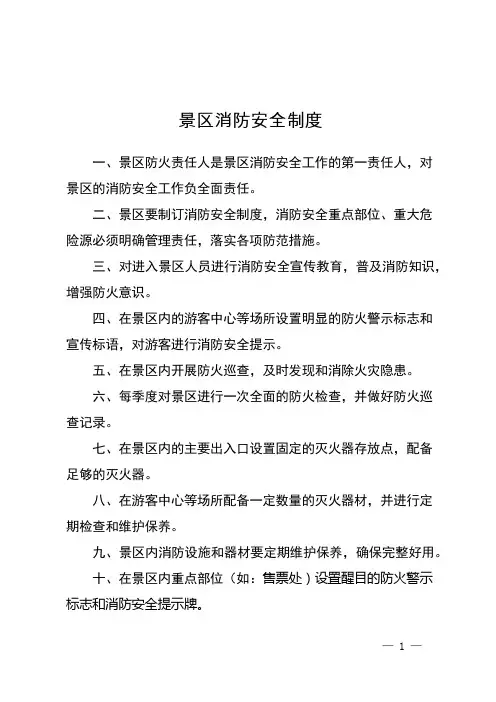 景区消防安全制度

一、景区防火责任人是景区消防安全工作的第一责任人，对景区的消防安全工作负全面责任。

二、景区要制订消防安全制度，消防安全重点部位、重大危险源必须明确管理责任，落实各项防范措施。

三、对进入景区人员进行消防安全宣传教育，普及消防知识，增强防火意识。

四、在景区内的游客中心等场所设置明显的防火警示标志和宣传标语，对游客进行消防安全提示。

五、在景区内开展防火巡查，及时发现和消除火灾隐患。

六、每季度对景区进行一次全面的防火检查，并做好防火巡查记录。

七、在景区内的主要出入口设置固定的灭火器存放点，配备足够的灭火器。

八、在游客中心等场所配备一定数量的灭火器材，并进行定期检查和维护保养。

九、景区内消防设施和器材要定期维护保养，确保完整好用。

十、在景区内重点部位（如：售票处）设置醒目的防火警示标志和消防安全提示牌。

— 1 —